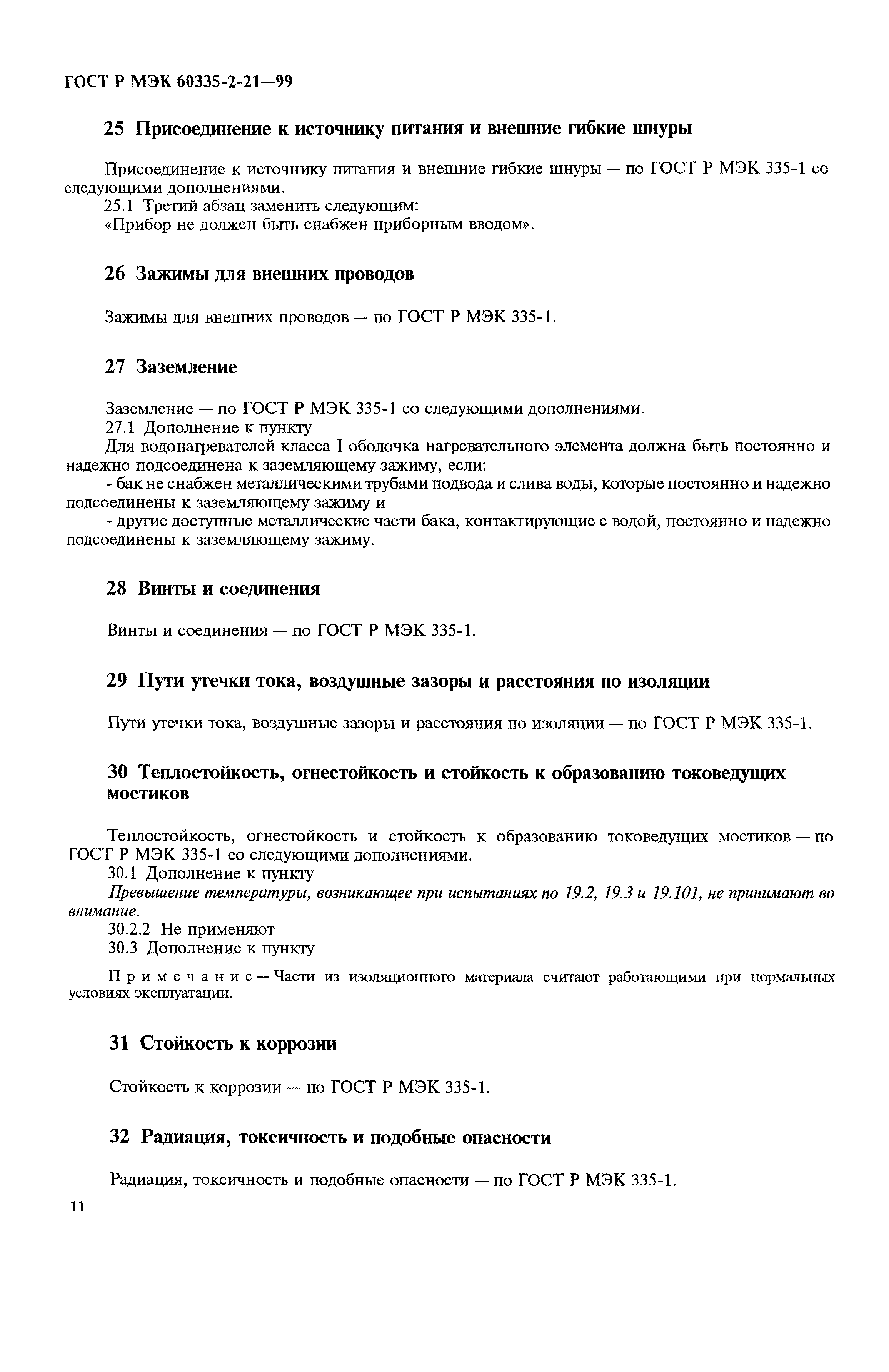 ГОСТ Р МЭК 60335-2-21—99

25 Присоединение к источнику питания и внешние гибкие шнуры

Присоединение к источнику питания и внешние гибкие шнуры — по ГОСТ Р МЭК 335-1 со следующими дополнениями.

25.1 Третий абзац заменить следующим:

«Прибор не должен быть снабжен приборным вводом».

26 Зажимы для внешних проводов

Зажимы для внешних проводов — по ГОСТ Р МЭК 335-1.

27 Заземление

Заземление — по ГОСТ Р МЭК 335-1 со следующими дополнениями.

27.1 Дополнение к пункту

Для водонагревателей класса I оболочка нагревательного элемента должна быть постоянно и надежно подсоединена к заземляющему зажиму, если:

- бак не снабжен металлическими трубами подвода и слива воды, которые постоянно и надежно подсоединены к заземляющему зажиму и

- другие доступные металлические части бака, контактирующие с водой, постоянно и надежно подсоединены к заземляющему зажиму.

28 Винты и соединения

Винты и соединения — по ГОСТ Р МЭК 335-1.

29 Пути утечки тока, воздушные зазоры и расстояния по изоляции

Пути утечки тока, воздушные зазоры и расстояния по изоляции — по ГОСТ Р МЭК 335-1.

30 Теплостойкость, огнестойкость и стойкость к образованию токоведущих мостиков

Теплостойкость, огнестойкость и стойкость к образованию токоведущих мостиков — по ГОСТ Р МЭК 335-1 со следующими дополнениями.

30.1 Дополнение к пункту

Превышение температуры, возникающее при испытаниях по 19.2, 19.3 и 19.101, не принимают во внимание.

30.2.2 Не применяют

30.3 Дополнение к пункту

Примечание — Части из изоляционного материала считают работающими при нормальных условиях эксплуатации.

31 Стойкость к коррозии

Стойкость к коррозии — по ГОСТ Р МЭК 335-1.

32 Радиация, токсичность и подобные опасности

Радиация, токсичность и подобные опасности — по ГОСТ Р МЭК 335-1.

11